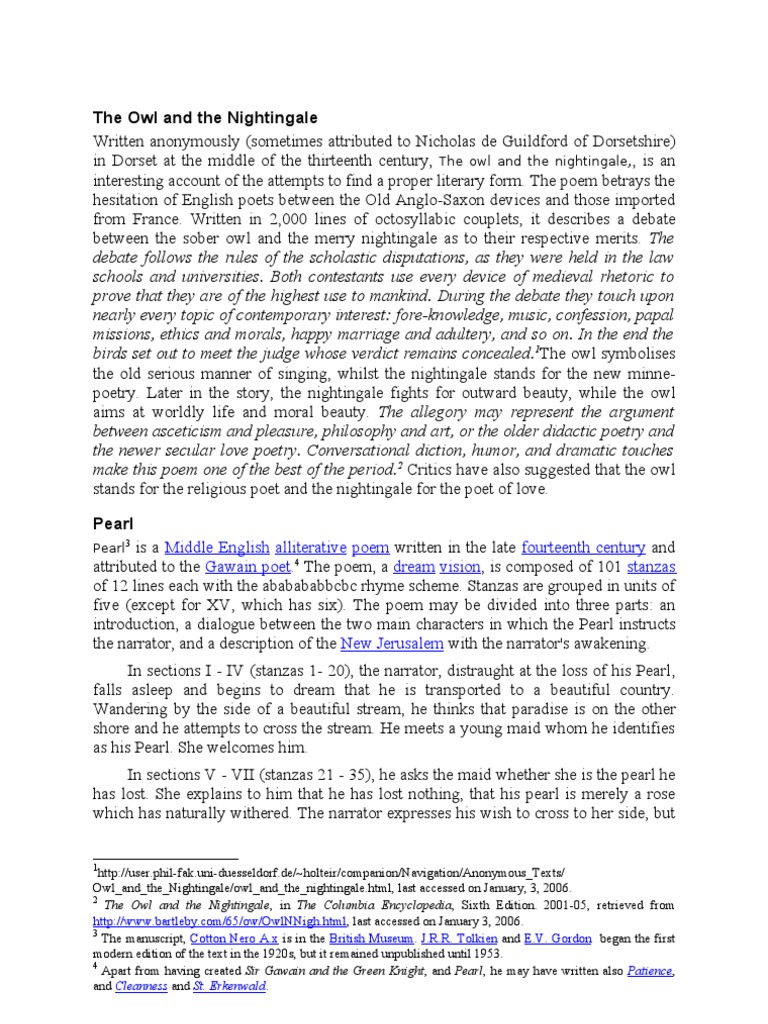 The Owl and the Nightingale

Written anonymously (sometimes attributed to Nicholas de Guildford of Dorsetshire) in Dorset at the middle of the thirteenth century, The owl and the nightingale,, is an interesting account of the attempts to find a proper literary form. The poem betrays the hesitation of English poets between the Old Anglo-Saxon devices and those imported from France. Written in 2,000 lines of octosyllabic couplets, it describes a debate between the sober owl and the merry nightingale as to their respective merits. The debate follows the rules of the scholastic disputations, as they were held in the law schools and universities. Both contestants use every device of medieval rhetoric to prove that they are of the highest use to mankind. During the debate they touch upon nearly every topic of contemporary interest: fore-knowledge, music, confession, papal missions, ethics and morals, happy marriage and adultery, and so on. In the end the birds set out to meet the judge whose verdict remains concealed.$^{1}$The owl symbolises the old serious manner of singing, whilst the nightingale stands for the new minne-poetry. Later in the story, the nightingale fights for outward beauty, while the owl aims at worldly life and moral beauty. The allegory may represent the argument between asceticism and pleasure, philosophy and art, or the older didactic poetry and the newer secular love poetry. Conversational diction, humor, and dramatic touches make this poem one of the best of the period.$^{2}$ Critics have also suggested that the owl stands for the religious poet and the nightingale for the poet of love.

Pearl

Pearl$^{3}$ is a Middle English alliterative poem written in the late fourteenth century and attributed to the Gawain poet.$^{4}$ The poem, a dream vision, is composed of 101 stanzas of 12 lines each with the ababababbcbc rhyme scheme. Stanzas are grouped in units of five (except for XV, which has six). The poem may be divided into three parts: an introduction, a dialogue between the two main characters in which the Pearl instructs the narrator, and a description of the New Jerusalem with the narrator's awakening.

In sections I - IV (stanzas 1- 20), the narrator, distraught at the loss of his Pearl, falls asleep and begins to dream that he is transported to a beautiful country. Wandering by the side of a beautiful stream, he thinks that paradise is on the other shore and he attempts to cross the stream. He meets a young maid whom he identifies as his Pearl. She welcomes him.

In sections V - VII (stanzas 21 - 35), he asks the maid whether she is the pearl he has lost. She explains to him that he has lost nothing, that his pearl is merely a rose which has naturally withered. The narrator expresses his wish to cross to her side, but

$^{1}$http://user.phil-fak.uni-duesseldorf.de/~holteir/companion/Navigation/Anonymous_Texts/Owl_and_the_Nightingale/owl_and_the_nightingale.html, last accessed on January, 3, 2006.
$^{2}$ The Owl and the Nightingale, in The Columbia Encyclopedia, Sixth Edition. 2001-05, retrieved from http://www.bartleby.com/65/ow/OwlNNigh.html, last accessed on January 3, 2006.
$^{3}$ The manuscript, Cotton Nero A.x is in the British Museum. J.R.R. Tolkien and E.V. Gordon began the first modern edition of the text in the 1920s, but it remained unpublished until 1953.
$^{4}$ Apart from having created Sir Gawain and the Green Knight, and Pearl, he may have written also Patience, and Cleanness and St. Erkenwald.